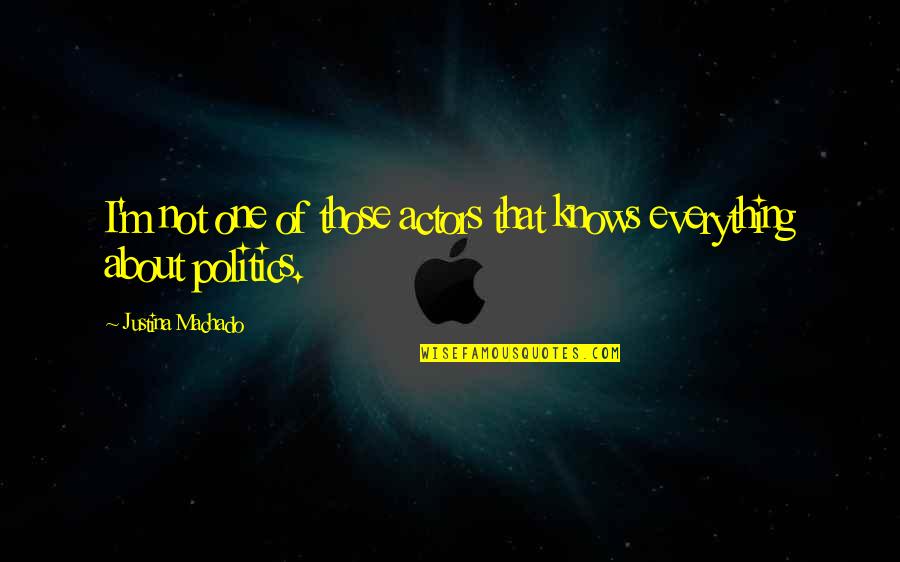 I'm not one of those actors that knows everything about politics.

~ Justina Machado

WISEFAMOUSQUOTES.COM